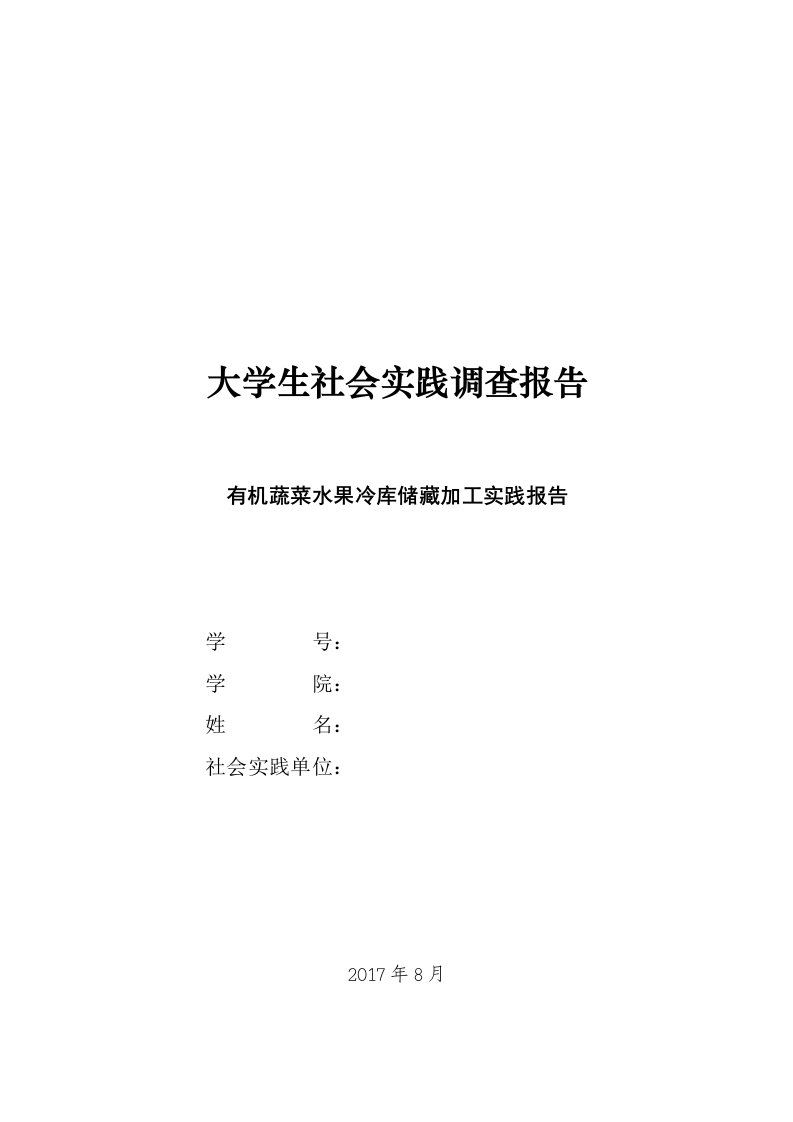 大学生社会实践调查报告

有机蔬菜水果冷库储藏加工实践报告

学　　号：

学　　院：

姓　　名：

社会实践单位：

2017 年 8 月